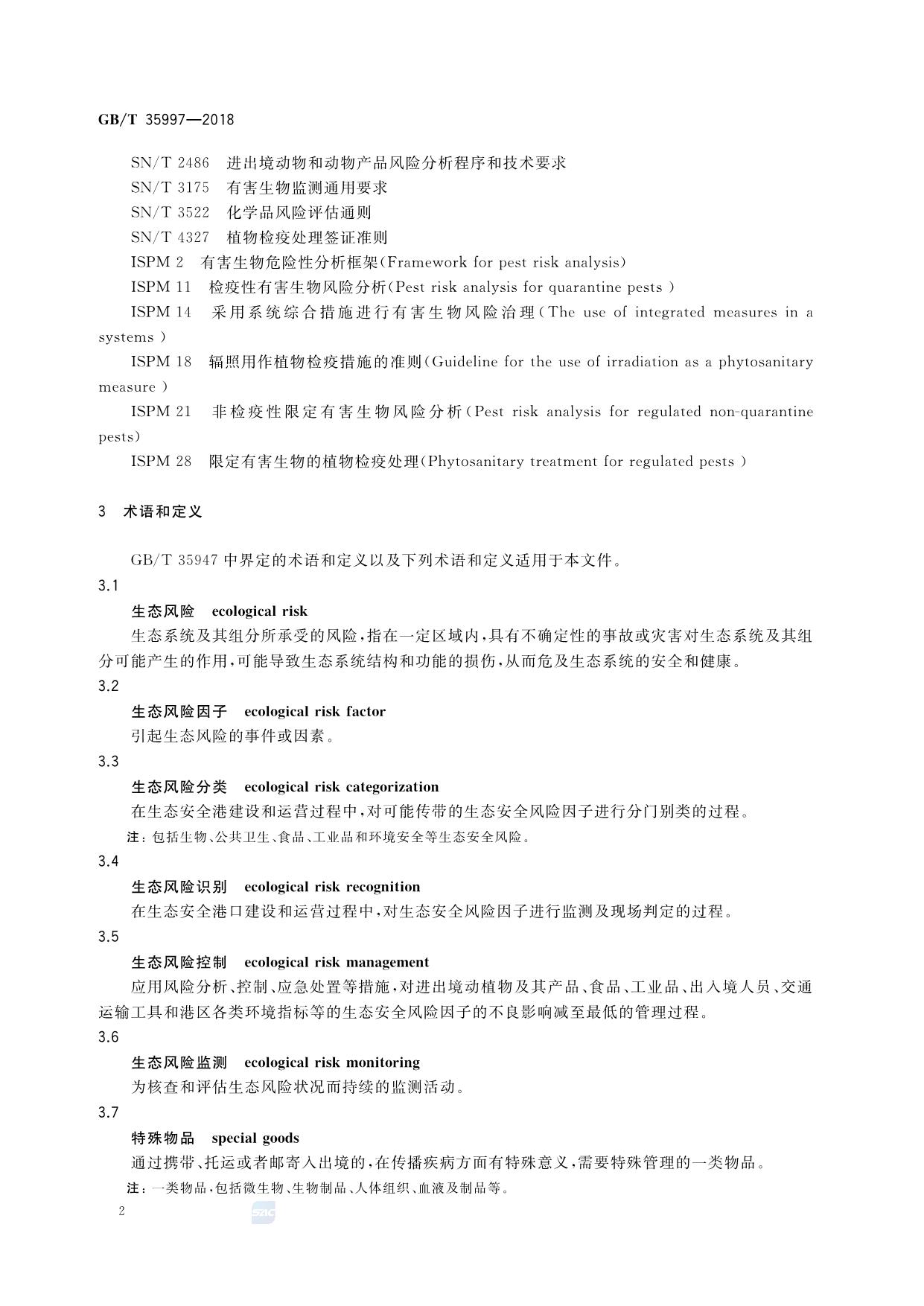 GB/T 35997—2018

SN/T 2486　进出境动物和动物产品风险分析程序和技术要求

SN/T 3175　有害生物监测通用要求

SN/T 3522　化学品风险评估通则

SN/T 4327　植物检疫处理签证准则

ISPM 2　有害生物危险性分析框架(Framework for pest risk analysis)

ISPM 11　检疫性有害生物风险分析(Pest risk analysis for quarantine pests )

ISPM 14　采用系统综合措施进行有害生物风险治理(The use of integrated measures in a systems )

ISPM 18　辐照用作植物检疫措施的准则(Guideline for the use of irradiation as a phytosanitary measure )

ISPM 21　非检疫性限定有害生物风险分析(Pest risk analysis for regulated non-quarantine pests)

ISPM 28　限定有害生物的植物检疫处理(Phytosanitary treatment for regulated pests )

3　术语和定义

GB/T 35947 中界定的术语和定义以及下列术语和定义适用于本文件。

3.1

生态风险　ecological risk

生态系统及其组分所承受的风险,指在一定区域内,具有不确定性的事故或灾害对生态系统及其组分可能产生的作用,可能导致生态系统结构和功能的损伤,从而危及生态系统的安全和健康。

3.2

生态风险因子　ecological risk factor

引起生态风险的事件或因素。

3.3

生态风险分类　ecological risk categorization

在生态安全港建设和运营过程中,对可能传带的生态安全风险因子进行分门别类的过程。

注:包括生物、公共卫生、食品、工业品和环境安全等生态安全风险。

3.4

生态风险识别　ecological risk recognition

在生态安全港口建设和运营过程中,对生态安全风险因子进行监测及现场判定的过程。

3.5

生态风险控制　ecological risk management

应用风险分析、控制、应急处置等措施,对进出境动植物及其产品、食品、工业品、出入境人员、交通运输工具和港区各类环境指标等的生态安全风险因子的不良影响减至最低的管理过程。

3.6

生态风险监测　ecological risk monitoring

为核查和评估生态风险状况而持续的监测活动。

3.7

特殊物品　special goods

通过携带、托运或者邮寄入出境的,在传播疾病方面有特殊意义,需要特殊管理的一类物品。

注:一类物品,包括微生物、生物制品、人体组织、血液及制品等。

2